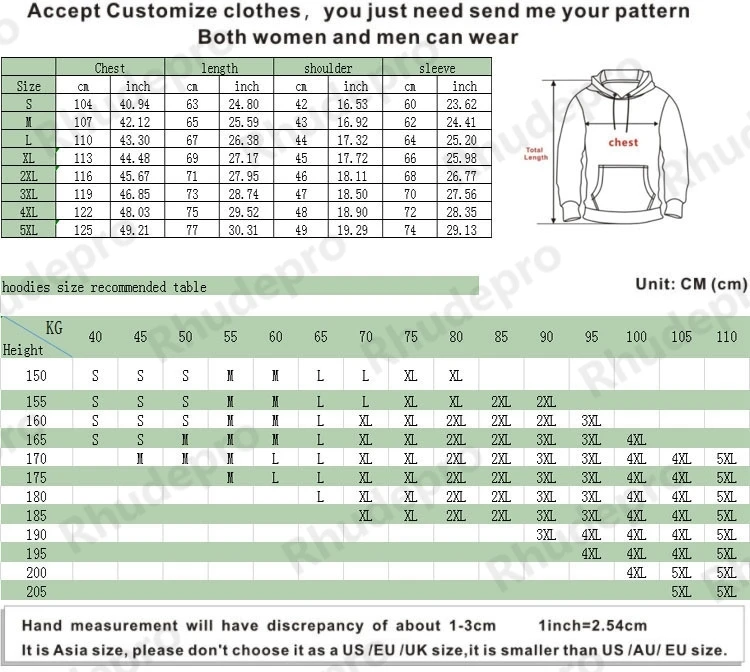 Accept Customize clothes， you just need send me your pattern
Both women and men can wear

| Size | Chest cm | Chest inch | length cm | length inch | shoulder cm | shoulder inch | sleeve cm | sleeve inch |
|---|---|---|---|---|---|---|---|---|
| S | 104 | 40.94 | 63 | 24.80 | 42 | 16.53 | 60 | 23.62 |
| M | 107 | 42.12 | 65 | 25.59 | 43 | 16.92 | 62 | 24.41 |
| L | 110 | 43.30 | 67 | 26.38 | 44 | 17.32 | 64 | 25.20 |
| XL | 113 | 44.48 | 69 | 27.17 | 45 | 17.72 | 66 | 25.98 |
| 2XL | 116 | 45.67 | 71 | 27.95 | 46 | 18.11 | 68 | 26.77 |
| 3XL | 119 | 46.85 | 73 | 28.74 | 47 | 18.50 | 70 | 27.56 |
| 4XL | 122 | 48.03 | 75 | 29.52 | 48 | 18.90 | 72 | 28.35 |
| 5XL | 125 | 49.21 | 77 | 30.31 | 49 | 19.29 | 74 | 29.13 |

Total Length
chest

hoodies size recommended table

Unit: CM (cm)

| KG / Height | 40 | 45 | 50 | 55 | 60 | 65 | 70 | 75 | 80 | 85 | 90 | 95 | 100 | 105 | 110 |
|---|---|---|---|---|---|---|---|---|---|---|---|---|---|---|---|
| 150 | S | S | S | M | M | L | L | XL | XL | | | | | | |
| 155 | S | S | S | M | M | L | L | XL | XL | 2XL | 2XL | | | | |
| 160 | S | S | S | M | M | L | XL | XL | 2XL | 2XL | 2XL | 3XL | | | |
| 165 | S | S | M | M | M | L | XL | XL | 2XL | 2XL | 3XL | 3XL | 4XL | | |
| 170 | | M | M | M | L | L | XL | XL | 2XL | 2XL | 3XL | 3XL | 4XL | 4XL | 5XL |
| 175 | | | | M | L | L | XL | XL | 2XL | 2XL | 3XL | 3XL | 4XL | 4XL | 5XL |
| 180 | | | | | | L | XL | XL | 2XL | 2XL | 3XL | 3XL | 4XL | 4XL | 5XL |
| 185 | | | | | | | XL | XL | 2XL | 2XL | 3XL | 3XL | 4XL | 4XL | 5XL |
| 190 | | | | | | | | | | | 3XL | 4XL | 4XL | 4XL | 5XL |
| 195 | | | | | | | | | | | | 4XL | 4XL | 4XL | 5XL |
| 200 | | | | | | | | | | | | | 4XL | 5XL | 5XL |
| 205 | | | | | | | | | | | | | | 5XL | 5XL |

Hand measurement will have discrepancy of about 1-3cm 1inch=2.54cm
It is Asia size, please don't choose it as a US /EU /UK size,it is smaller than US /AU/ EU size.

Rhudepro